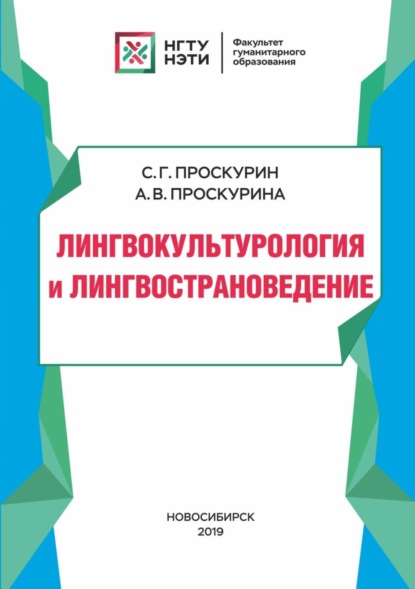 НГТУ
НЭТИ

Факультет
гуманитарного
образования

С. Г. ПРОСКУРИН
А. В. ПРОСКУРИНА

ЛИНГВОКУЛЬТУРОЛОГИЯ
и ЛИНГВОСТРАНОВЕДЕНИЕ

НОВОСИБИРСК
2019